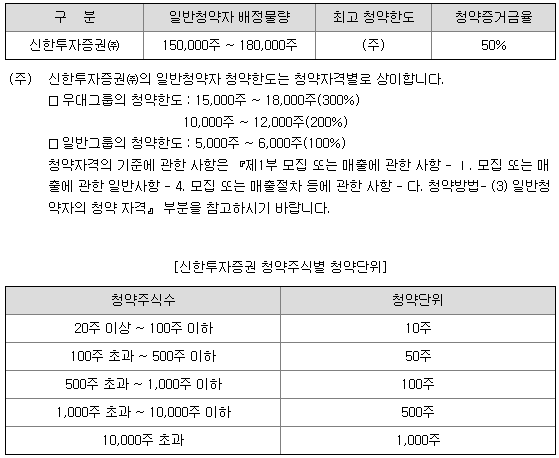 | 구 분 | 일반청약자 배정물량 | 최고 청약한도 | 청약증거금율 |
|---|---|---|---|
| 신한투자증권㈜ | 150,000주 ~ 180,000주 | (주) | 50% |

(주) 신한투자증권㈜의 일반청약자 청약한도는 청약자격별로 상이합니다.
☐ 우대그룹의 청약한도 : 15,000주 ~ 18,000주(300%)
10,000주 ~ 12,000주(200%)
☐ 일반그룹의 청약한도 : 5,000주 ~ 6,000주(100%)
청약자격의 기준에 관한 사항은 『제1부 모집 또는 매출에 관한 사항 - Ⅰ. 모집 또는 매출에 관한 일반사항 - 4. 모집 또는 매출절차 등에 관한 사항 - 다. 청약방법- (3) 일반청약자의 청약 자격』 부분을 참고하시기 바랍니다.

[신한투자증권 청약주식별 청약단위]

| 청약주식수 | 청약단위 |
|---|---|
| 20주 이상 ~ 100주 이하 | 10주 |
| 100주 초과 ~ 500주 이하 | 50주 |
| 500주 초과 ~ 1,000주 이하 | 100주 |
| 1,000주 초과 ~ 10,000주 이하 | 500주 |
| 10,000주 초과 | 1,000주 |